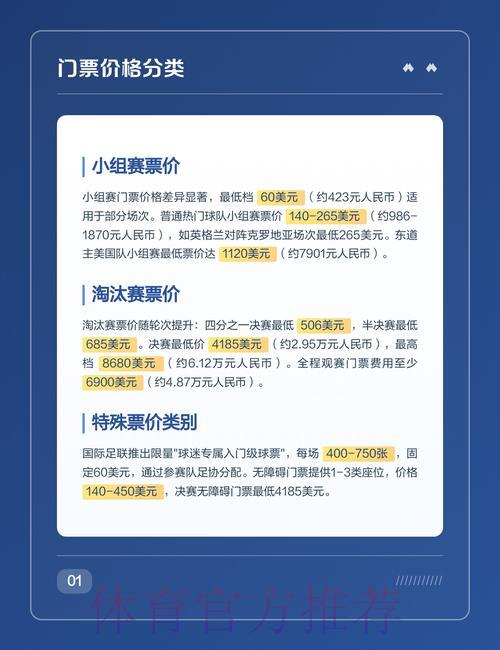 门票价格分类

小组赛票价

小组赛门票价格差异显著，最低档 60美元（约423元人民币）适用于部分场次。普通热门球队小组赛票价 140-265美元（约986-1870元人民币），如英格兰对阵克罗地亚场次最低265美元。东道主美国队小组赛最低票价达 1120美元（约7901元人民币）。

淘汰赛票价

淘汰赛票价随轮次提升：四分之一决赛最低 506美元，半决赛最低 685美元。决赛最低价 4185美元（约2.95万元人民币），最高档 8680美元（约6.12万元人民币）。全程观赛门票费用至少 6900美元（约4.87万元人民币）。

特殊票价类别

国际足联推出限量"球迷专属入门级球票"，每场 400-750张，固定60美元，通过参赛队足协分配。无障碍门票提供1-3类座位，价格 140-450美元，决赛无障碍门票最低4185美元。

01

体育官方推荐